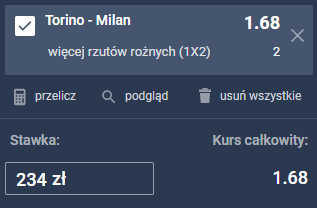 Torino - Milan
1.68
więcej rzutów rożnych (1X2)
2

przelicz
podgląd
usuń wszystkie

Stawka:
Kurs całkowity:

234 zł
1.68